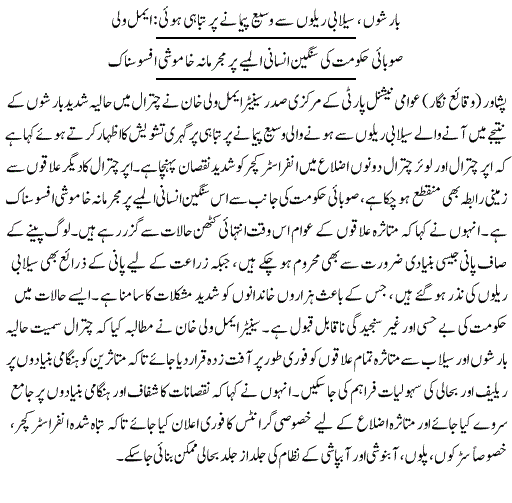 بارشوں، سیلابی ریلوں سے وسیع پیمانے پر تباہی ہوئی: ایمل ولی

صوبائی حکومت کی سنگین انسانی المیے پر مجرمانہ خاموشی افسوسناک

پشاور (وقائع نگار) عوامی نیشنل پارٹی کے مرکزی صدر سینیٹر ایمل ولی خان نے چترال میں حالیہ شدید بارشوں کے نتیجے میں آنے والے سیلابی ریلوں سے ہونے والی وسیع پیمانے پر تباہی پر گہری تشویش کا اظہار کرتے ہوئے کہا ہے کہ اپر چترال اور لوئر چترال دونوں اضلاع میں انفراسٹرکچر کو شدید نقصان پہنچا ہے۔ اپر چترال کا دیگر علاقوں سے زمینی رابطہ بھی منقطع ہو چکا ہے، صوبائی حکومت کی جانب سے اس سنگین انسانی المیے پر مجرمانہ خاموشی افسوسناک ہے۔ انہوں نے کہا کہ متاثرہ علاقوں کے عوام اس وقت انتہائی کٹھن حالات سے گزر رہے ہیں۔ لوگ پینے کے صاف پانی جیسی بنیادی ضرورت سے بھی محروم ہو چکے ہیں، جبکہ زراعت کے لیے پانی کے ذرائع بھی سیلابی ریلوں کی نذر ہو گئے ہیں، جس کے باعث ہزاروں خاندانوں کو شدید مشکلات کا سامنا ہے۔ ایسے حالات میں حکومت کی بے حسی اور غیر سنجیدگی ناقابل قبول ہے۔ سینیٹر ایمل ولی خان نے مطالبہ کیا کہ چترال سمیت حالیہ بارشوں اور سیلاب سے متاثرہ تمام علاقوں کو فوری طور پر آفت زدہ قرار دیا جائے تاکہ متاثرین کو ہنگامی بنیادوں پر ریلیف اور بحالی کی سہولیات فراہم کی جا سکیں۔ انہوں نے کہا کہ نقصانات کا شفاف اور ہنگامی بنیادوں پر جامع سروے کیا جائے اور متاثرہ اضلاع کے لیے خصوصی گرانٹس کا فوری اعلان کیا جائے تاکہ تباہ شدہ انفراسٹرکچر، خصوصاً سڑکوں، پلوں، آبنوشی اور آبپاشی کے نظام کی جلد از جلد بحالی ممکن بنائی جا سکے۔